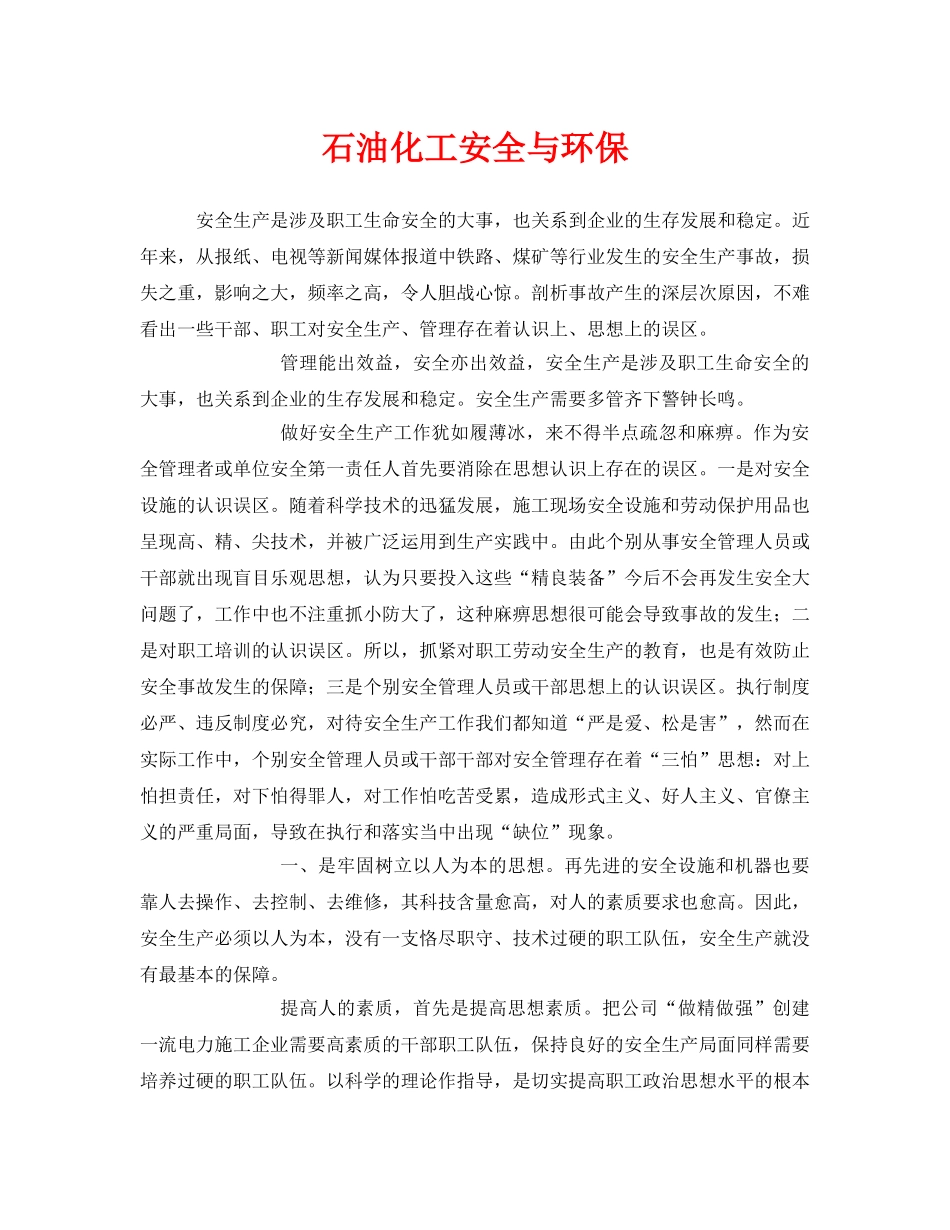 石油化工安全与环保

安全生产是涉及职工生命安全的大事，也关系到企业的生存发展和稳定。近年来，从报纸、电视等新闻媒体报道中铁路、煤矿等行业发生的安全生产事故，损失之重，影响之大，频率之高，令人胆战心惊。剖析事故产生的深层次原因，不难看出一些干部、职工对安全生产、管理存在着认识上、思想上的误区。

管理能出效益，安全亦出效益，安全生产是涉及职工生命安全的大事，也关系到企业的生存发展和稳定。安全生产需要多管齐下警钟长鸣。

做好安全生产工作犹如履薄冰，来不得半点疏忽和麻痹。作为安全管理者或单位安全第一责任人首先要消除在思想认识上存在的误区。一是对安全设施的认识误区。随着科学技术的迅猛发展，施工现场安全设施和劳动保护用品也呈现高、精、尖技术，并被广泛运用到生产实践中。由此个别从事安全管理人员或干部就出现盲目乐观思想，认为只要投入这些“精良装备”今后不会再发生安全大问题了，工作中也不注重抓小防大了，这种麻痹思想很可能会导致事故的发生；二是对职工培训的认识误区。所以，抓紧对职工劳动安全生产的教育，也是有效防止安全事故发生的保障；三是个别安全管理人员或干部思想上的认识误区。执行制度必严、违反制度必究，对待安全生产工作我们都知道“严是爱、松是害”，然而在实际工作中，个别安全管理人员或干部干部对安全管理存在着“三怕”思想：对上怕担责任，对下怕得罪人，对工作怕吃苦受累，造成形式主义、好人主义、官僚主义的严重局面，导致在执行和落实当中出现“缺位”现象。

一、是牢固树立以人为本的思想。再先进的安全设施和机器也要靠人去操作、去控制、去维修，其科技含量愈高，对人的素质要求也愈高。因此，安全生产必须以人为本，没有一支恪尽职守、技术过硬的职工队伍，安全生产就没有最基本的保障。

提高人的素质，首先是提高思想素质。把公司“做精做强”创建一流电力施工企业需要高素质的干部职工队伍，保持良好的安全生产局面同样需要培养过硬的职工队伍。以科学的理论作指导，是切实提高职工政治思想水平的根本